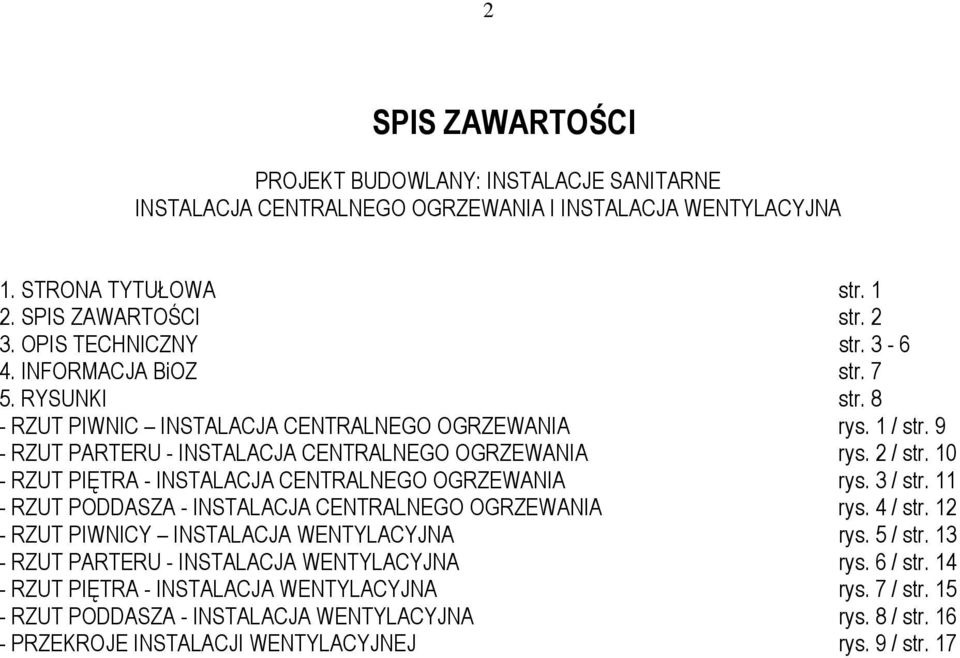 2

SPIS ZAWARTOŚCI

PROJEKT BUDOWLANY: INSTALACJE SANITARNE
INSTALACJA CENTRALNEGO OGRZEWANIA I INSTALACJA WENTYLACYJNA

1. STRONA TYTUŁOWA str. 1
2. SPIS ZAWARTOŚCI str. 2
3. OPIS TECHNICZNY str. 3 - 6
4. INFORMACJA BiOZ str. 7
5. RYSUNKI str. 8
- RZUT PIWNIC – INSTALACJA CENTRALNEGO OGRZEWANIA rys. 1 / str. 9
- RZUT PARTERU - INSTALACJA CENTRALNEGO OGRZEWANIA rys. 2 / str. 10
- RZUT PIĘTRA - INSTALACJA CENTRALNEGO OGRZEWANIA rys. 3 / str. 11
- RZUT PODDASZA - INSTALACJA CENTRALNEGO OGRZEWANIA rys. 4 / str. 12
- RZUT PIWNICY – INSTALACJA WENTYLACYJNA rys. 5 / str. 13
- RZUT PARTERU - INSTALACJA WENTYLACYJNA rys. 6 / str. 14
- RZUT PIĘTRA - INSTALACJA WENTYLACYJNA rys. 7 / str. 15
- RZUT PODDASZA - INSTALACJA WENTYLACYJNA rys. 8 / str. 16
- PRZEKROJE INSTALACJI WENTYLACYJNEJ rys. 9 / str. 17